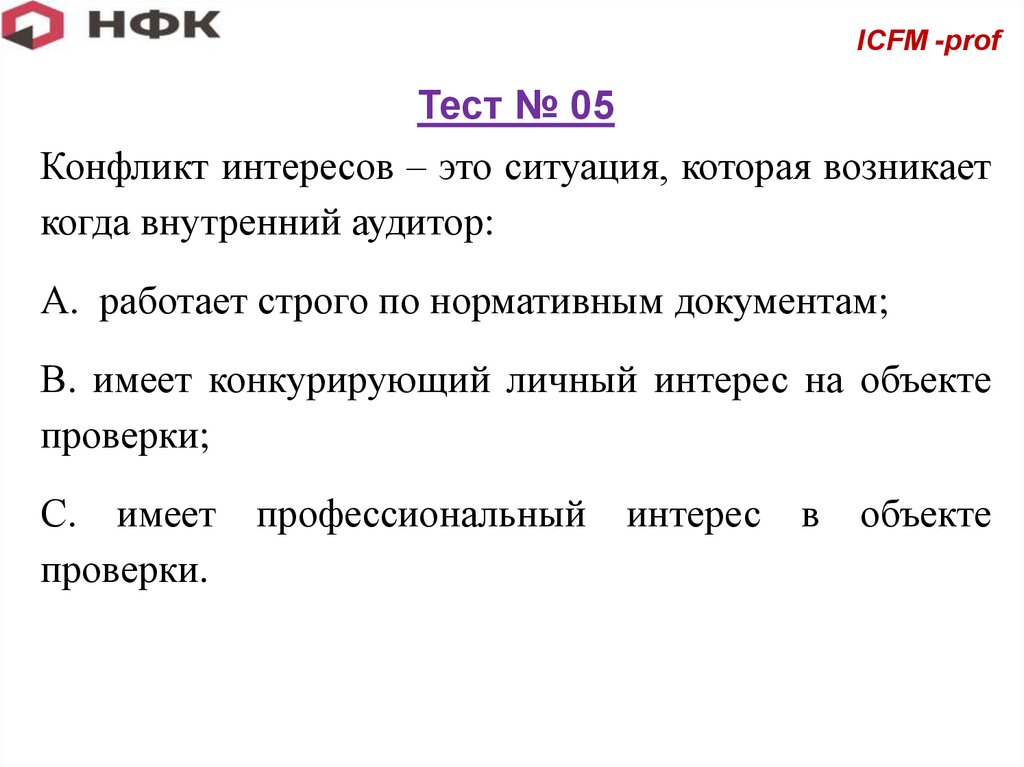 НФК

ICFM -prof

Тест № 05

Конфликт интересов – это ситуация, которая возникает когда внутренний аудитор:

А. работает строго по нормативным документам;

В. имеет конкурирующий личный интерес на объекте проверки;

С. имеет профессиональный интерес в объекте проверки.